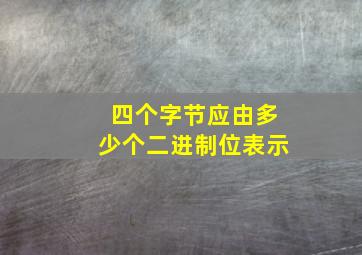 四个字节应由多少个二进制位表示